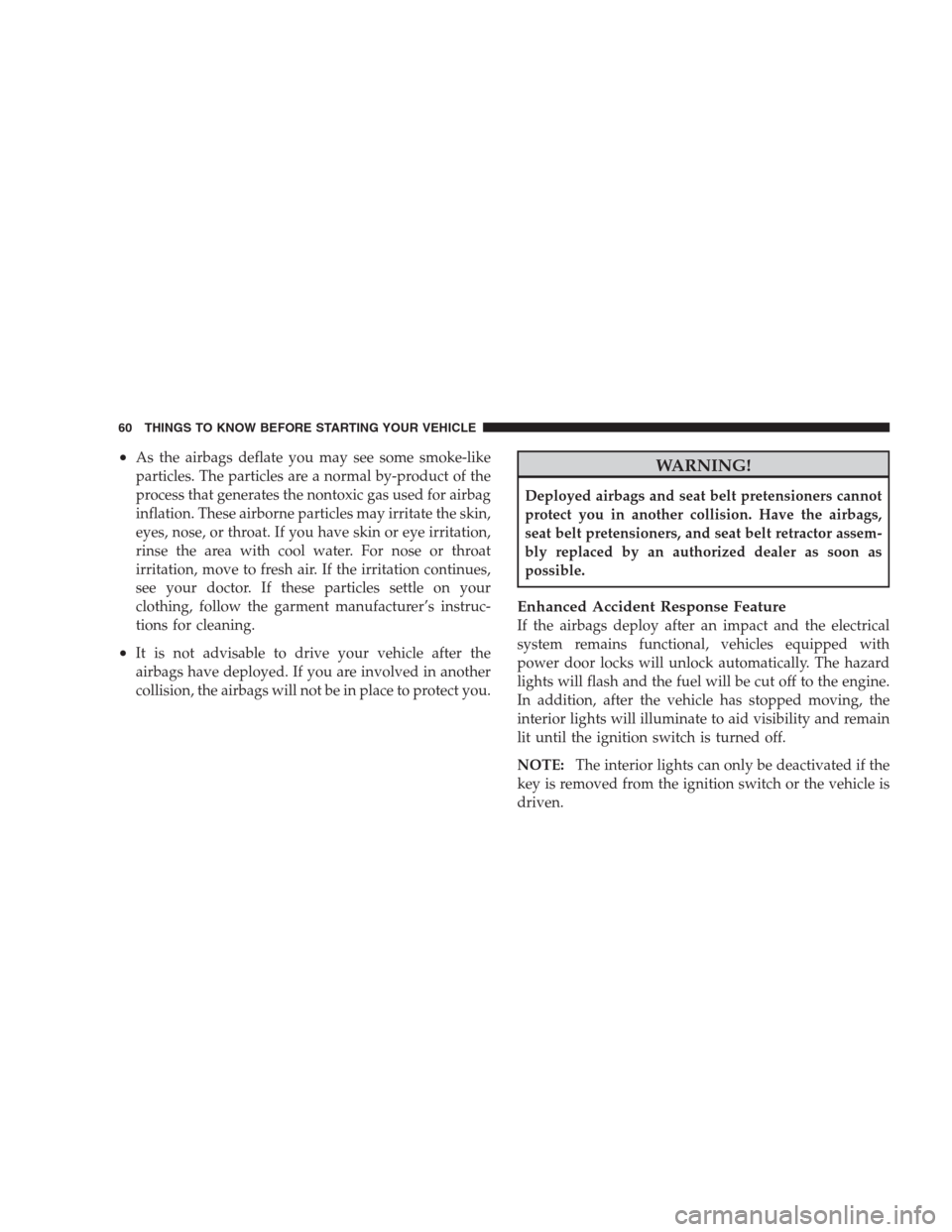 60 THINGS TO KNOW BEFORE STARTING YOUR VEHICLE

• As the airbags deflate you may see some smoke-like particles. The particles are a normal by-product of the process that generates the nontoxic gas used for airbag inflation. These airborne particles may irritate the skin, eyes, nose, or throat. If you have skin or eye irritation, rinse the area with cool water. For nose or throat irritation, move to fresh air. If the irritation continues, see your doctor. If these particles settle on your clothing, follow the garment manufacturer's instructions for cleaning.

• It is not advisable to drive your vehicle after the airbags have deployed. If you are involved in another collision, the airbags will not be in place to protect you.

WARNING!

Deployed airbags and seat belt pretensioners cannot protect you in another collision. Have the airbags, seat belt pretensioners, and seat belt retractor assembly replaced by an authorized dealer as soon as possible.

Enhanced Accident Response Feature
If the airbags deploy after an impact and the electrical system remains functional, vehicles equipped with power door locks will unlock automatically. The hazard lights will flash and the fuel will be cut off to the engine. In addition, after the vehicle has stopped moving, the interior lights will illuminate to aid visibility and remain lit until the ignition switch is turned off.

NOTE: The interior lights can only be deactivated if the key is removed from the ignition switch or the vehicle is driven.

carmanualsonline.info